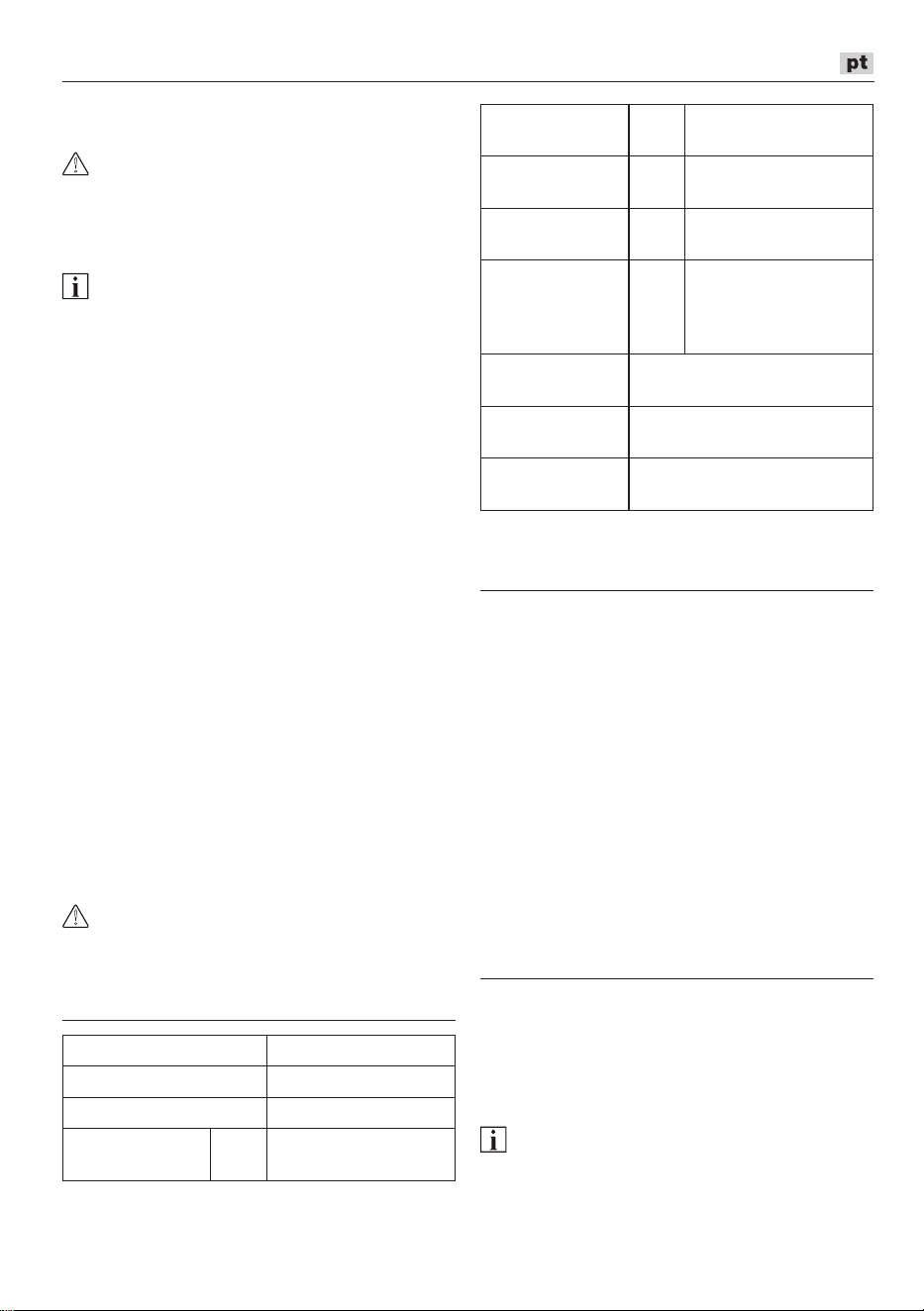 pt